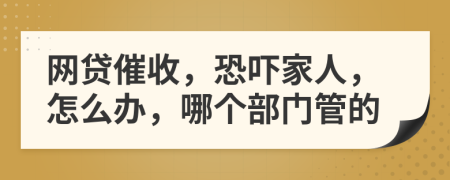 网贷催收，恐吓家人，怎么办，哪个部门管的